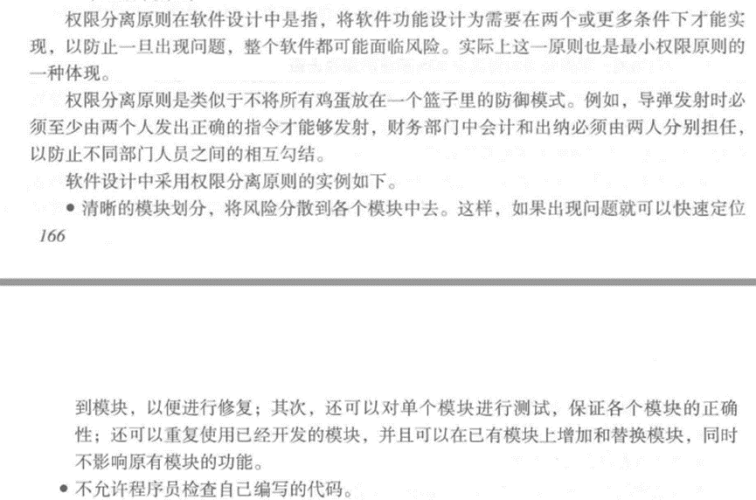 权限分离原则在软件设计中是指，将软件功能设计为需要在两个或更多条件下才能实现，以防止一旦出现问题，整个软件都可能面临风险。实际上这一原则也是最小权限原则的一种体现。

权限分离原则是类似于不将所有鸡蛋放在一个篮子里的防御模式。例如，导弹发射时必须至少由两个人发出正确的指令才能够发射，财务部门中会计和出纳必须由两人分别担任，以防止不同部门人员之间的相互勾结。

软件设计中采用权限分离原则的实例如下。

• 清晰的模块划分，将风险分散到各个模块中去。这样，如果出现问题就可以快速定位

166

到模块，以便进行修复；其次，还可以对单个模块进行测试，保证各个模块的正确性；还可以重复使用已经开发的模块，并且可以在已有模块上增加和替换模块，同时不影响原有模块的功能。

• 不允许程序员检查自己编写的代码。